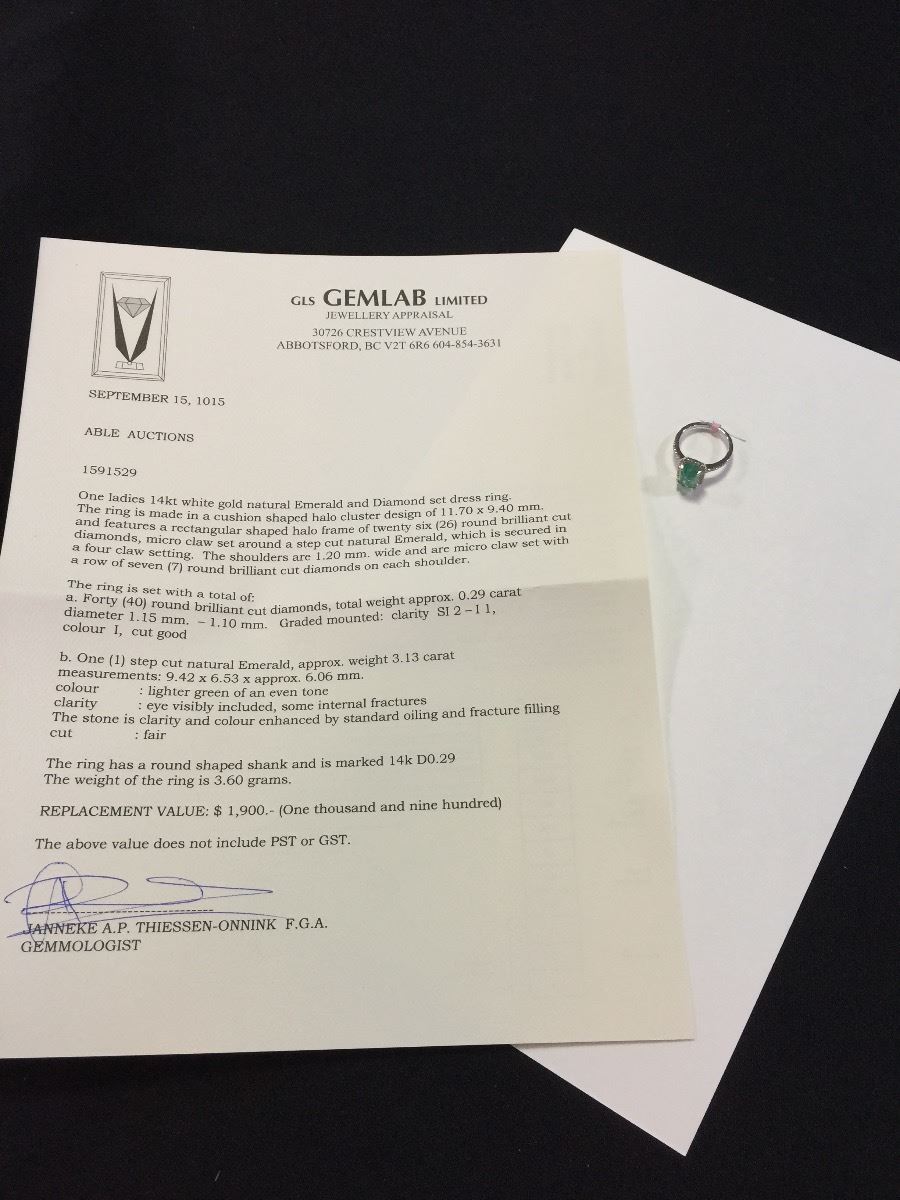 GLS GEMLAB LIMITED
JEWELLERY APPRAISAL
30726 CRESTVIEW AVENUE
ABBOTSFORD, BC V2T 6R6 604-854-3631

SEPTEMBER 15, 1015

ABLE AUCTIONS

1591529

One ladies 14kt white gold natural Emerald and Diamond set dress ring. The ring is made in a cushion shaped halo cluster design of 11.70 x 9.40 mm. and features a rectangular shaped halo frame of twenty six (26) round brilliant cut diamonds, micro claw set around a step cut natural Emerald, which is secured in a four claw setting. The shoulders are 1.20 mm. wide and are micro claw set with a row of seven (7) round brilliant cut diamonds on each shoulder.

The ring is set with a total of:
a. Forty (40) round brilliant cut diamonds, total weight approx. 0.29 carat diameter 1.15 mm. – 1.10 mm. Graded mounted: clarity SI 2 – I 1, colour I, cut good

b. One (1) step cut natural Emerald, approx. weight 3.13 carat
measurements: 9.42 x 6.53 x approx. 6.06 mm.
colour : lighter green of an even tone
clarity : eye visibly included, some internal fractures
The stone is clarity and colour enhanced by standard oiling and fracture filling
cut : fair

The ring has a round shaped shank and is marked 14k D0.29
The weight of the ring is 3.60 grams.

REPLACEMENT VALUE: $ 1,900.- (One thousand and nine hundred)

The above value does not include PST or GST.

JANNEKE A.P. THIESSEN-ONNINK F.G.A.
GEMMOLOGIST